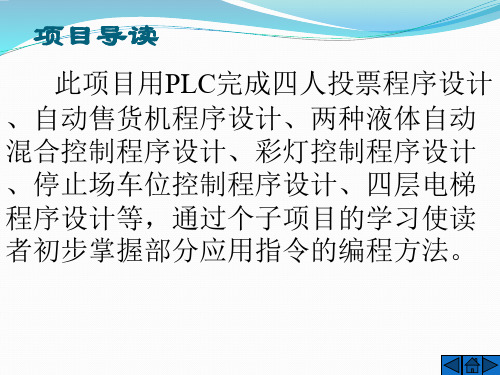 项目导读

此项目用PLC完成四人投票程序设计、自动售货机程序设计、两种液体自动混合控制程序设计、彩灯控制程序设计、停止场车位控制程序设计、四层电梯程序设计等，通过个子项目的学习使读者初步掌握部分应用指令的编程方法。